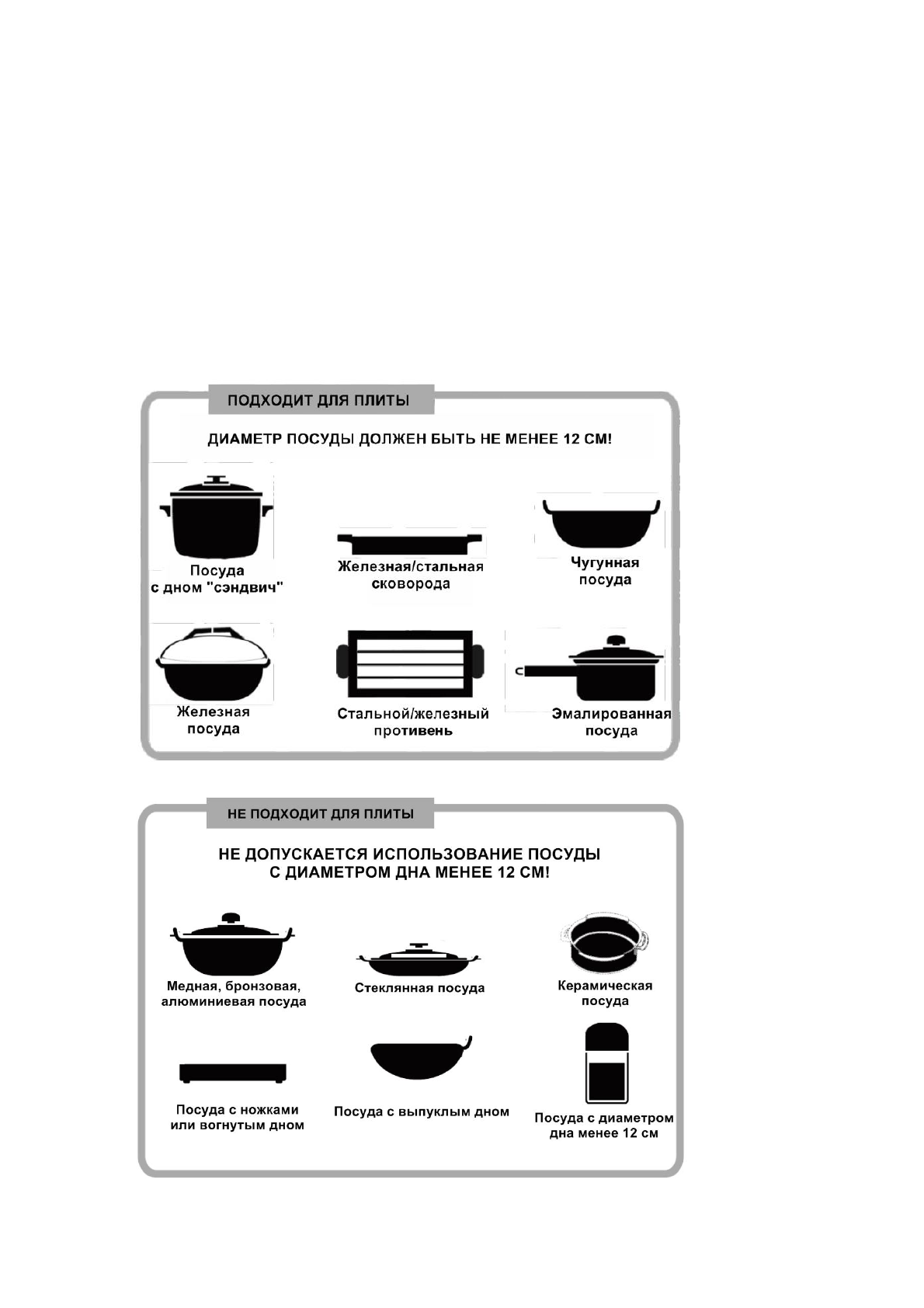 ПОДХОДИТ ДЛЯ ПЛИТЫ

ДИАМЕТР ПОСУДЫ ДОЛЖЕН БЫТЬ НЕ МЕНЕЕ 12 СМ!

Посуда с дном "сэндвич"

Железная/стальная сковорода

Чугунная посуда

Железная посуда

Стальной/железный противень

Эмалированная посуда

НЕ ПОДХОДИТ ДЛЯ ПЛИТЫ

НЕ ДОПУСКАЕТСЯ ИСПОЛЬЗОВАНИЕ ПОСУДЫ С ДИАМЕТРОМ ДНА МЕНЕЕ 12 СМ!

Медная, бронзовая, алюминиевая посуда

Стеклянная посуда

Керамическая посуда

Посуда с ножками или вогнутым дном

Посуда с выпуклым дном

Посуда с диаметром дна менее 12 см